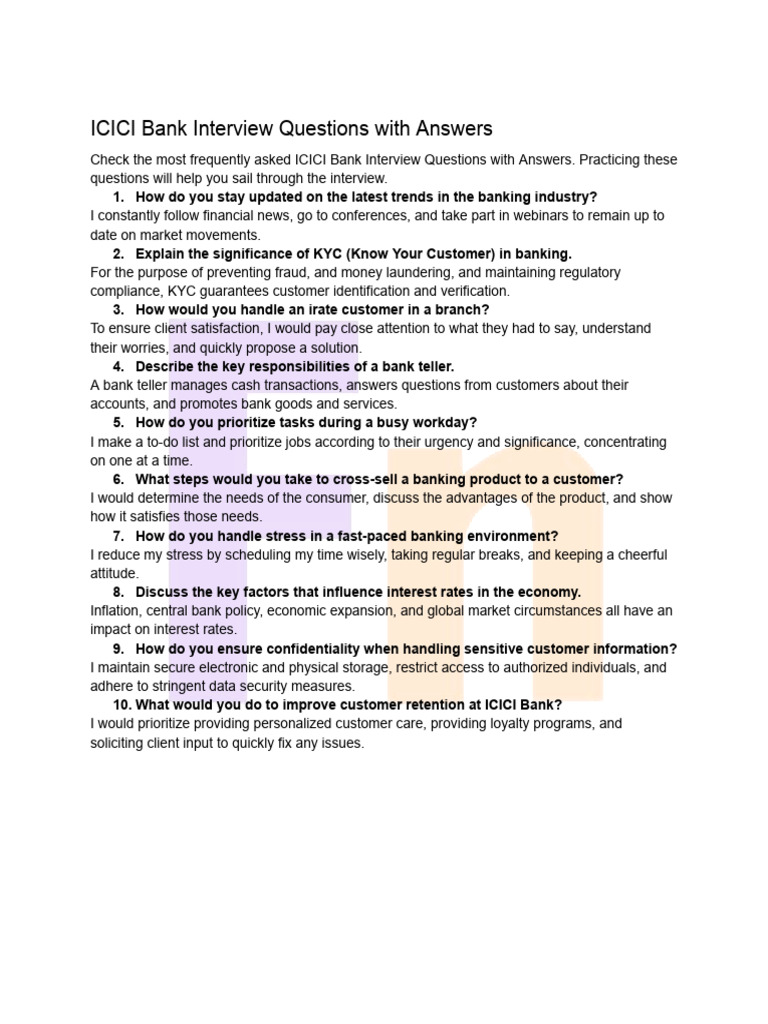 ICICI Bank Interview Questions with Answers

Check the most frequently asked ICICI Bank Interview Questions with Answers. Practicing these questions will help you sail through the interview.

1. How do you stay updated on the latest trends in the banking industry?
I constantly follow financial news, go to conferences, and take part in webinars to remain up to date on market movements.

2. Explain the significance of KYC (Know Your Customer) in banking.
For the purpose of preventing fraud, and money laundering, and maintaining regulatory compliance, KYC guarantees customer identification and verification.

3. How would you handle an irate customer in a branch?
To ensure client satisfaction, I would pay close attention to what they had to say, understand their worries, and quickly propose a solution.

4. Describe the key responsibilities of a bank teller.
A bank teller manages cash transactions, answers questions from customers about their accounts, and promotes bank goods and services.

5. How do you prioritize tasks during a busy workday?
I make a to-do list and prioritize jobs according to their urgency and significance, concentrating on one at a time.

6. What steps would you take to cross-sell a banking product to a customer?
I would determine the needs of the consumer, discuss the advantages of the product, and show how it satisfies those needs.

7. How do you handle stress in a fast-paced banking environment?
I reduce my stress by scheduling my time wisely, taking regular breaks, and keeping a cheerful attitude.

8. Discuss the key factors that influence interest rates in the economy.
Inflation, central bank policy, economic expansion, and global market circumstances all have an impact on interest rates.

9. How do you ensure confidentiality when handling sensitive customer information?
I maintain secure electronic and physical storage, restrict access to authorized individuals, and adhere to stringent data security measures.

10. What would you do to improve customer retention at ICICI Bank?
I would prioritize providing personalized customer care, providing loyalty programs, and soliciting client input to quickly fix any issues.